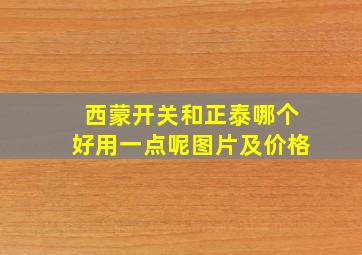 西蒙开关和正泰哪个好用一点呢图片及价格